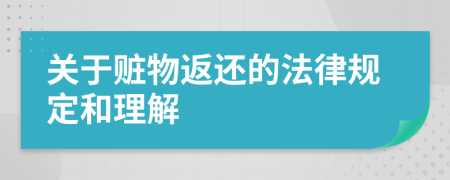 关于赃物返还的法律规定和理解